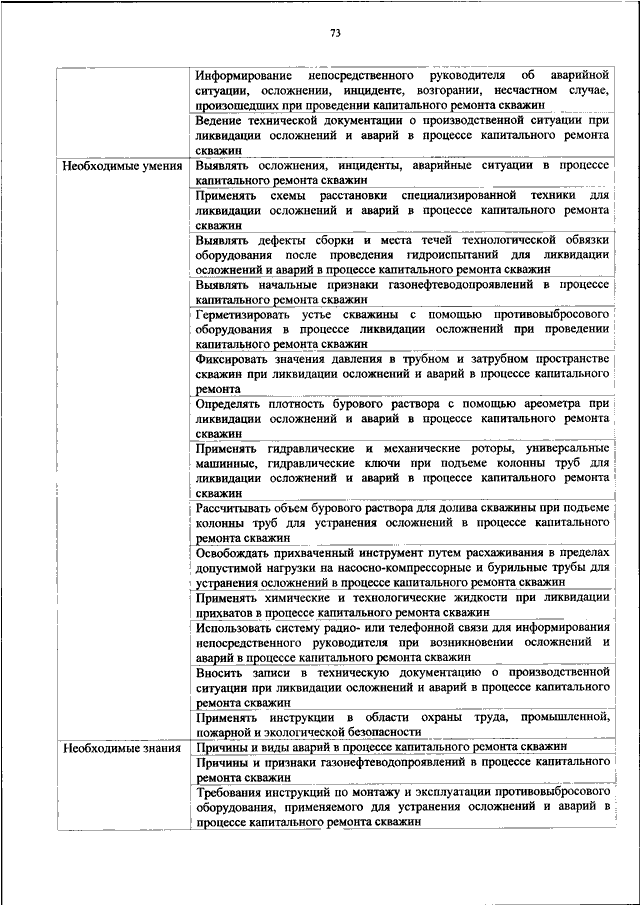 73

| | |
|---|---|
| | Информирование непосредственного руководителя об аварийной ситуации, осложнении, инциденте, возгорании, несчастном случае, произошедших при проведении капитального ремонта скважин |
| | Ведение технической документации о производственной ситуации при ликвидации осложнений и аварий в процессе капитального ремонта скважин |
| Необходимые умения | Выявлять осложнения, инциденты, аварийные ситуации в процессе капитального ремонта скважин |
| | Применять схемы расстановки специализированной техники для ликвидации осложнений и аварий в процессе капитального ремонта скважин |
| | Выявлять дефекты сборки и места течей технологической обвязки оборудования после проведения гидроиспытаний для ликвидации осложнений и аварий в процессе капитального ремонта скважин |
| | Выявлять начальные признаки газонефтеводопроявлений в процессе капитального ремонта скважин |
| | Герметизировать устье скважины с помощью противовыбросового оборудования в процессе ликвидации осложнений при проведении капитального ремонта скважин |
| | Фиксировать значения давления в трубном и затрубном пространстве скважин при ликвидации осложнений и аварий в процессе капитального ремонта |
| | Определять плотность бурового раствора с помощью ареометра при ликвидации осложнений и аварий в процессе капитального ремонта скважин |
| | Применять гидравлические и механические роторы, универсальные машинные, гидравлические ключи при подъеме колонны труб для ликвидации осложнений и аварий в процессе капитального ремонта скважин |
| | Рассчитывать объем бурового раствора для долива скважины при подъеме колонны труб для устранения осложнений в процессе капитального ремонта скважин |
| | Освобождать прихваченный инструмент путем расхаживания в пределах допустимой нагрузки на насосно-компрессорные и бурильные трубы для устранения осложнений в процессе капитального ремонта скважин |
| | Применять химические и технологические жидкости при ликвидации прихватов в процессе капитального ремонта скважин |
| | Использовать систему радио- или телефонной связи для информирования непосредственного руководителя при возникновении осложнений и аварий в процессе капитального ремонта скважин |
| | Вносить записи в техническую документацию о производственной ситуации при ликвидации осложнений и аварий в процессе капитального ремонта скважин |
| | Применять инструкции в области охраны труда, промышленной, пожарной и экологической безопасности |
| Необходимые знания | Причины и виды аварий в процессе капитального ремонта скважин |
| | Причины и признаки газонефтеводопроявлений в процессе капитального ремонта скважин |
| | Требования инструкций по монтажу и эксплуатации противовыбросового оборудования, применяемого для устранения осложнений и аварий в процессе капитального ремонта скважин |